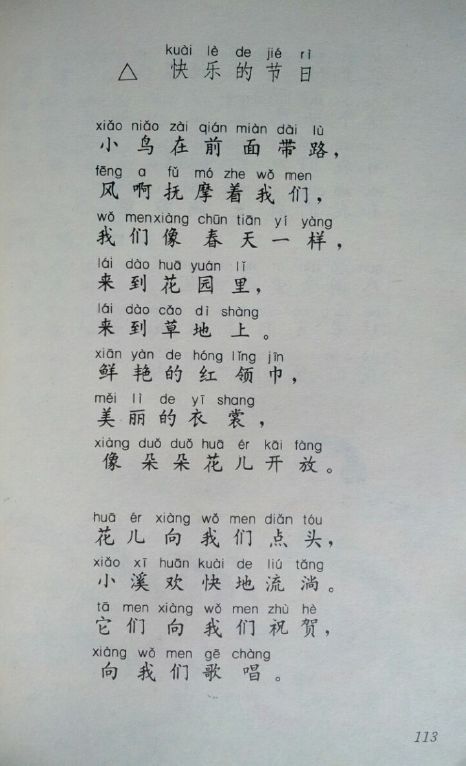 kuài lè de jié rì
△ 快乐的节日

xiǎo niǎo zài qián miàn dài lù
小鸟在前面带路，
fēng a fǔ mó zhe wǒ men
风啊抚摩着我们，
wǒ men xiàng chūn tiān yí yàng
我们像春天一样，
lái dào huā yuán lǐ
来到花园里，
lái dào cǎo dì shàng
来到草地上。
xiān yàn de hóng lǐng jīn
鲜艳的红领巾，
měi lì de yī shang
美丽的衣裳，
xiàng duǒ duǒ huā ér kāi fàng
像朵朵花儿开放。

huā ér xiàng wǒ men diǎn tóu
花儿向我们点头，
xiǎo xī huān kuài de liú tǎng
小溪欢快地流淌。
tā men xiàng wǒ men zhù hè
它们向我们祝贺，
xiàng wǒ men gē chàng
向我们歌唱。

113